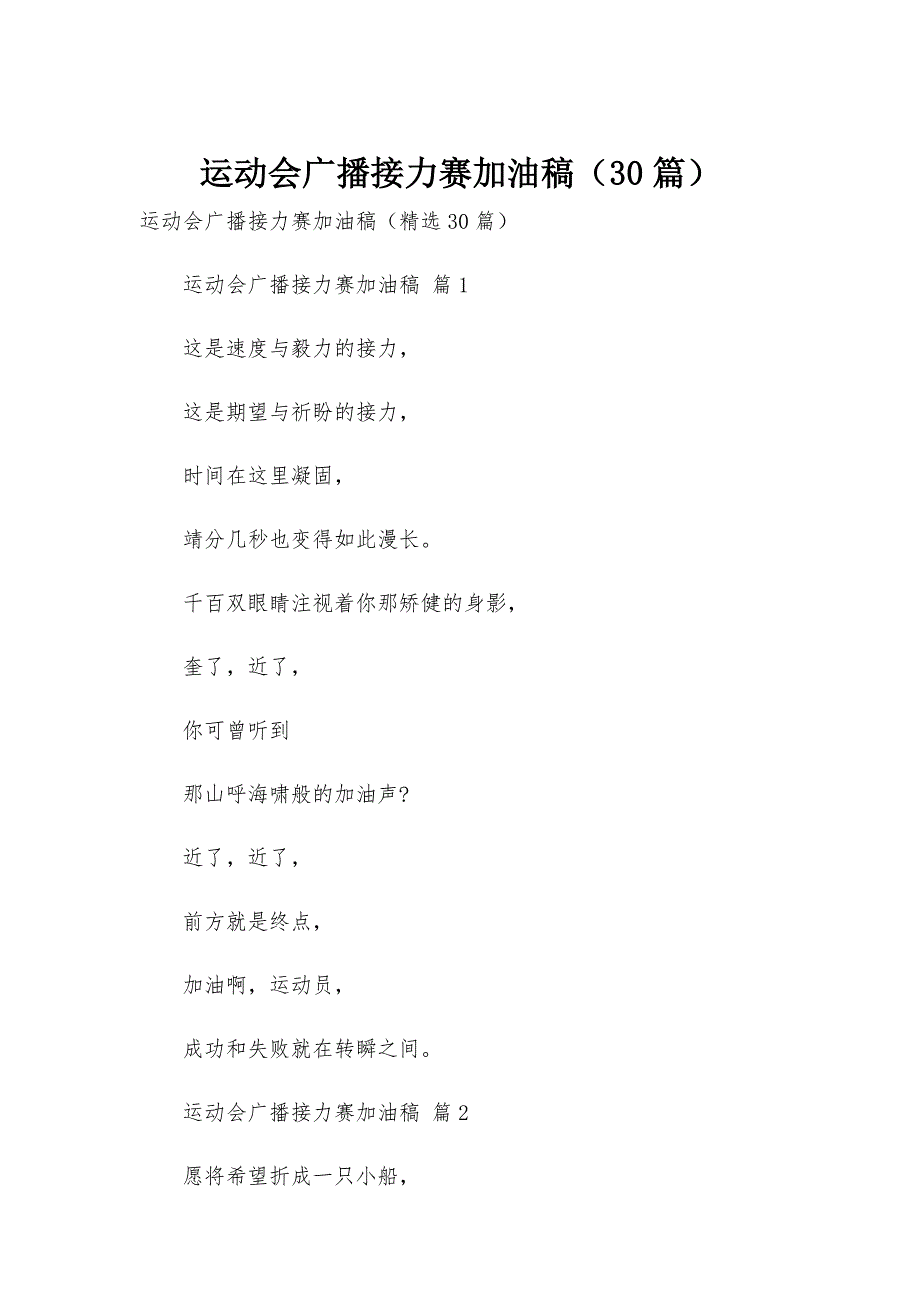 运动会广播接力赛加油稿（30篇）

运动会广播接力赛加油稿（精选30篇）

运动会广播接力赛加油稿 篇1

这是速度与毅力的接力，

这是期望与祈盼的接力，

时间在这里凝固，

靖分几秒也变得如此漫长。

千百双眼睛注视着你那矫健的身影，

奎了，近了，

你可曾听到

那山呼海啸般的加油声?

近了，近了，

前方就是终点，

加油啊，运动员，

成功和失败就在转瞬之间。

运动会广播接力赛加油稿 篇2

愿将希望折成一只小船，